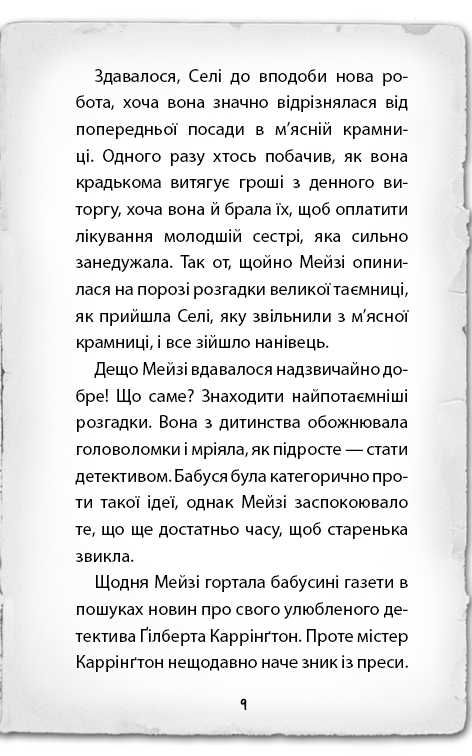 Здавалося, Селі до вподоби нова робота, хоча вона значно відрізнялася від попередньої посади в м'ясній крамниці. Одного разу хтось побачив, як вона крадькома витягує гроші з денного виторгу, хоча вона й брала їх, щоб оплатити лікування молодшій сестрі, яка сильно занедужала. Так от, щойно Мейзі опинилася на порозі розгадки великої таємниці, як прийшла Селі, яку звільнили з м'ясної крамниці, і все зійшло нанівець.

Дещо Мейзі вдавалося надзвичайно добре! Що саме? Знаходити найпотаємніші розгадки. Вона з дитинства обожнювала головоломки і мріяла, як підросте — стати детективом. Бабуся була категорично проти такої ідеї, однак Мейзі заспокоювало те, що ще достатньо часу, щоб старенька звикла.

Щодня Мейзі гортала бабусині газети в пошуках новин про свого улюбленого детектива Ґілберта Каррінґтон. Проте містер Каррінґтон нещодавно наче зник із преси.

9